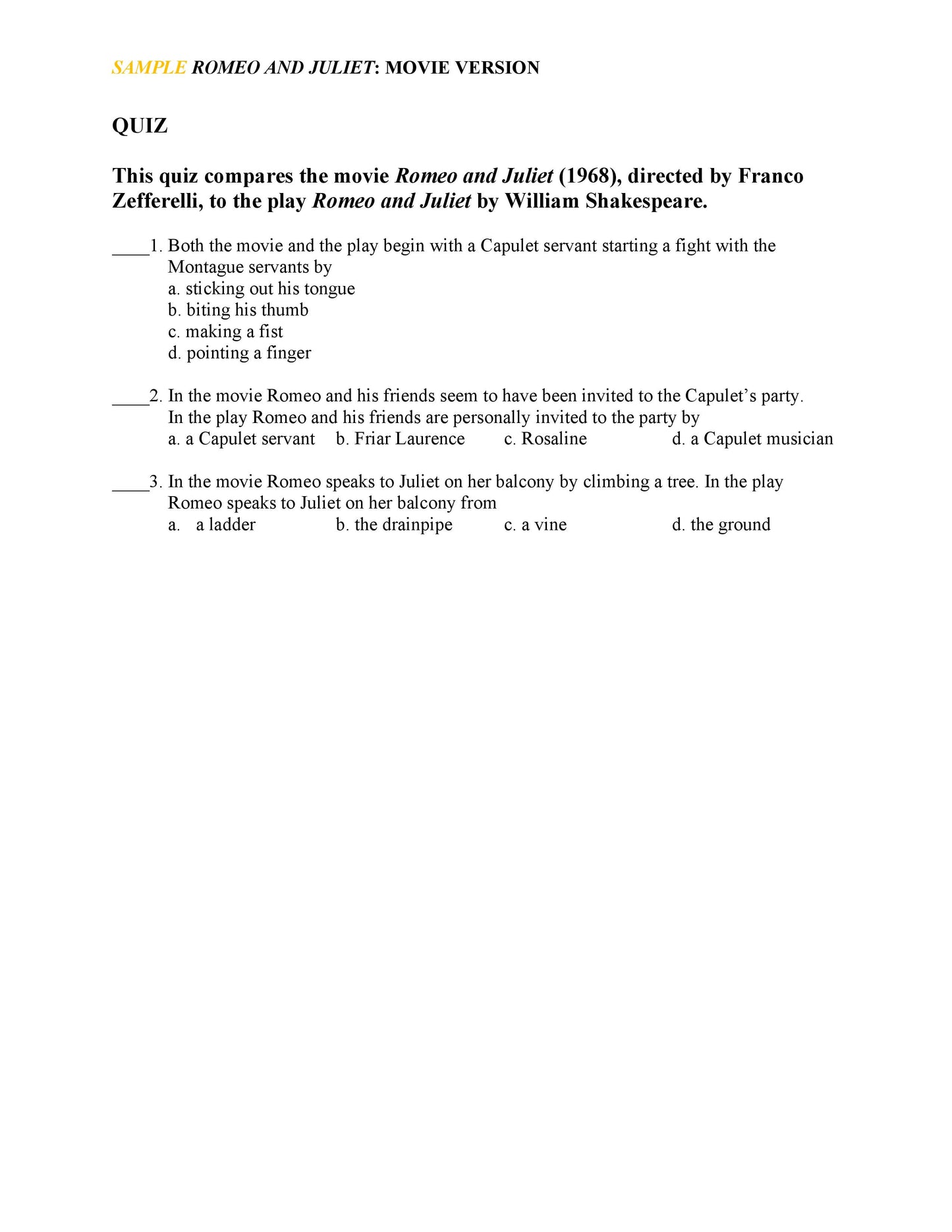 SAMPLE ROMEO AND JULIET: MOVIE VERSION

QUIZ

This quiz compares the movie Romeo and Juliet (1968), directed by Franco Zefferelli, to the play Romeo and Juliet by William Shakespeare.

____1. Both the movie and the play begin with a Capulet servant starting a fight with the Montague servants by
a. sticking out his tongue
b. biting his thumb
c. making a fist
d. pointing a finger

____2. In the movie Romeo and his friends seem to have been invited to the Capulet's party. In the play Romeo and his friends are personally invited to the party by
a. a Capulet servant b. Friar Laurence c. Rosaline d. a Capulet musician

____3. In the movie Romeo speaks to Juliet on her balcony by climbing a tree. In the play Romeo speaks to Juliet on her balcony from
a. a ladder b. the drainpipe c. a vine d. the ground